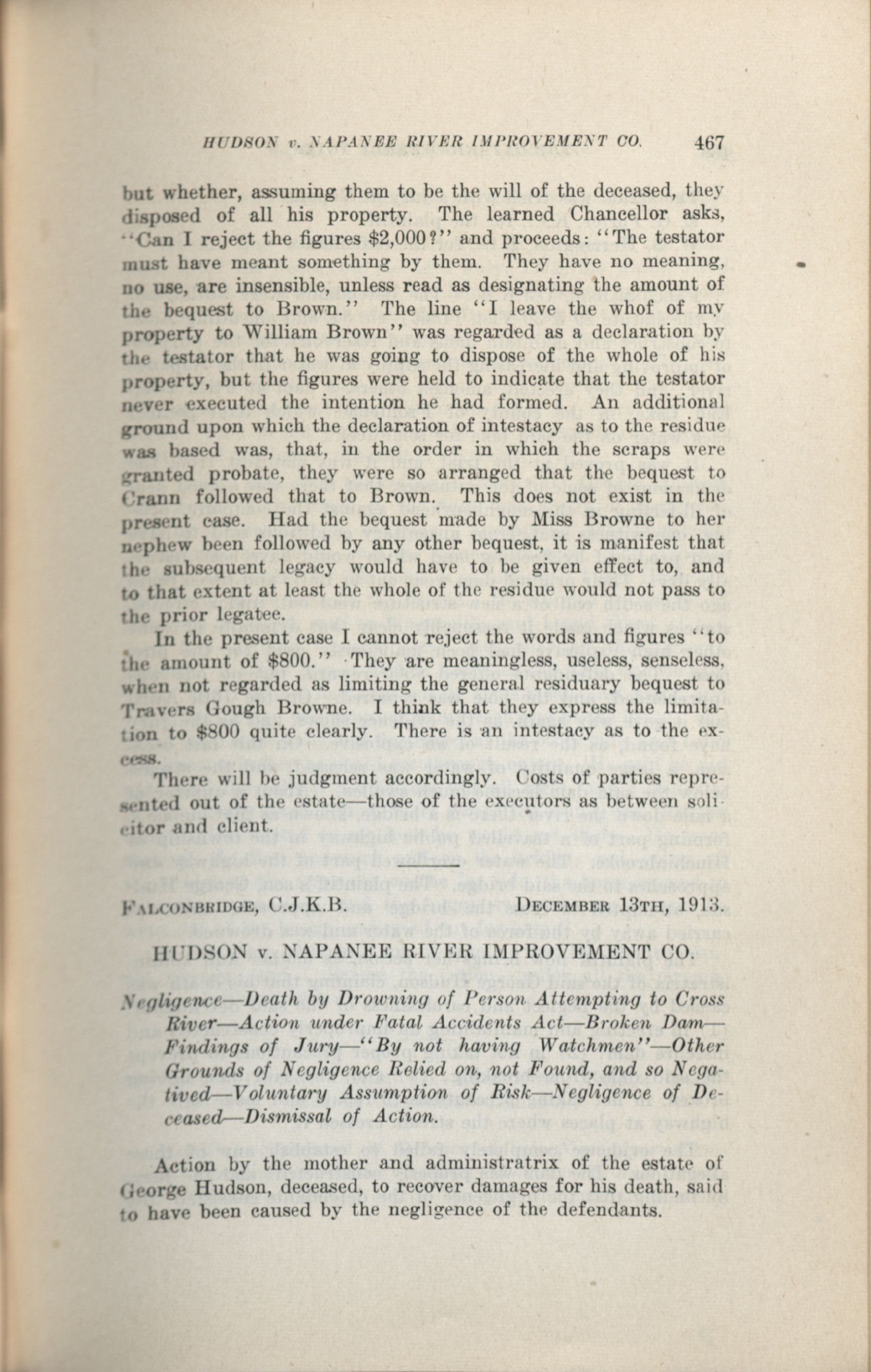 HUDSON v. NAPANEE RIVER IMPROVEMENT CO. 467

but whether, assuming them to be the will of the deceased, they disposed of all his property. The learned Chancellor asks, "Can I reject the figures \$2,000?" and proceeds: "The testator must have meant something by them. They have no meaning, no use, are insensible, unless read as designating the amount of the bequest to Brown." The line "I leave the whof of my property to William Brown" was regarded as a declaration by the testator that he was going to dispose of the whole of his property, but the figures were held to indicate that the testator never executed the intention he had formed. An additional ground upon which the declaration of intestacy as to the residue was based was, that, in the order in which the scraps were granted probate, they were so arranged that the bequest to Crann followed that to Brown. This does not exist in the present case. Had the bequest made by Miss Browne to her nephew been followed by any other bequest, it is manifest that the subsequent legacy would have to be given effect to, and to that extent at least the whole of the residue would not pass to the prior legatee.

In the present case I cannot reject the words and figures "to the amount of \$800." They are meaningless, useless, senseless, when not regarded as limiting the general residuary bequest to Travers Gough Browne. I think that they express the limitation to \$800 quite clearly. There is an intestacy as to the excess.

There will be judgment accordingly. Costs of parties represented out of the estate—those of the executors as between solicitor and client.

FALCONBRIDGE, C.J.K.B. DECEMBER 13TH, 1913.

HUDSON v. NAPANEE RIVER IMPROVEMENT CO.

Negligence—Death by Drowning of Person Attempting to Cross River—Action under Fatal Accidents Act—Broken Dam—Findings of Jury—"By not having Watchmen"—Other Grounds of Negligence Relied on, not Found, and so Negatived—Voluntary Assumption of Risk—Negligence of Deceased—Dismissal of Action.

Action by the mother and administratrix of the estate of George Hudson, deceased, to recover damages for his death, said to have been caused by the negligence of the defendants.